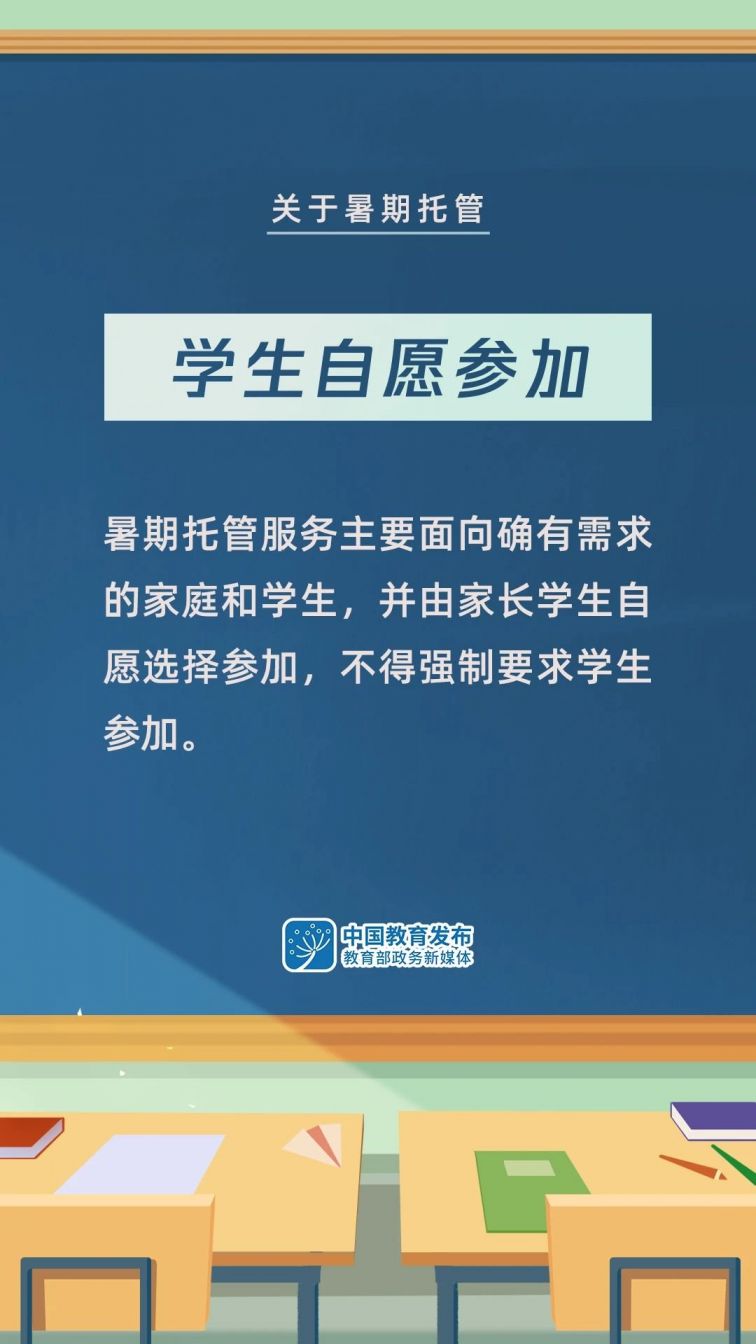 关于暑期托管

学生自愿参加

暑期托管服务主要面向确有需求的家庭和学生，并由家长学生自愿选择参加，不得强制要求学生参加。

中国教育发布
教育部政务新媒体